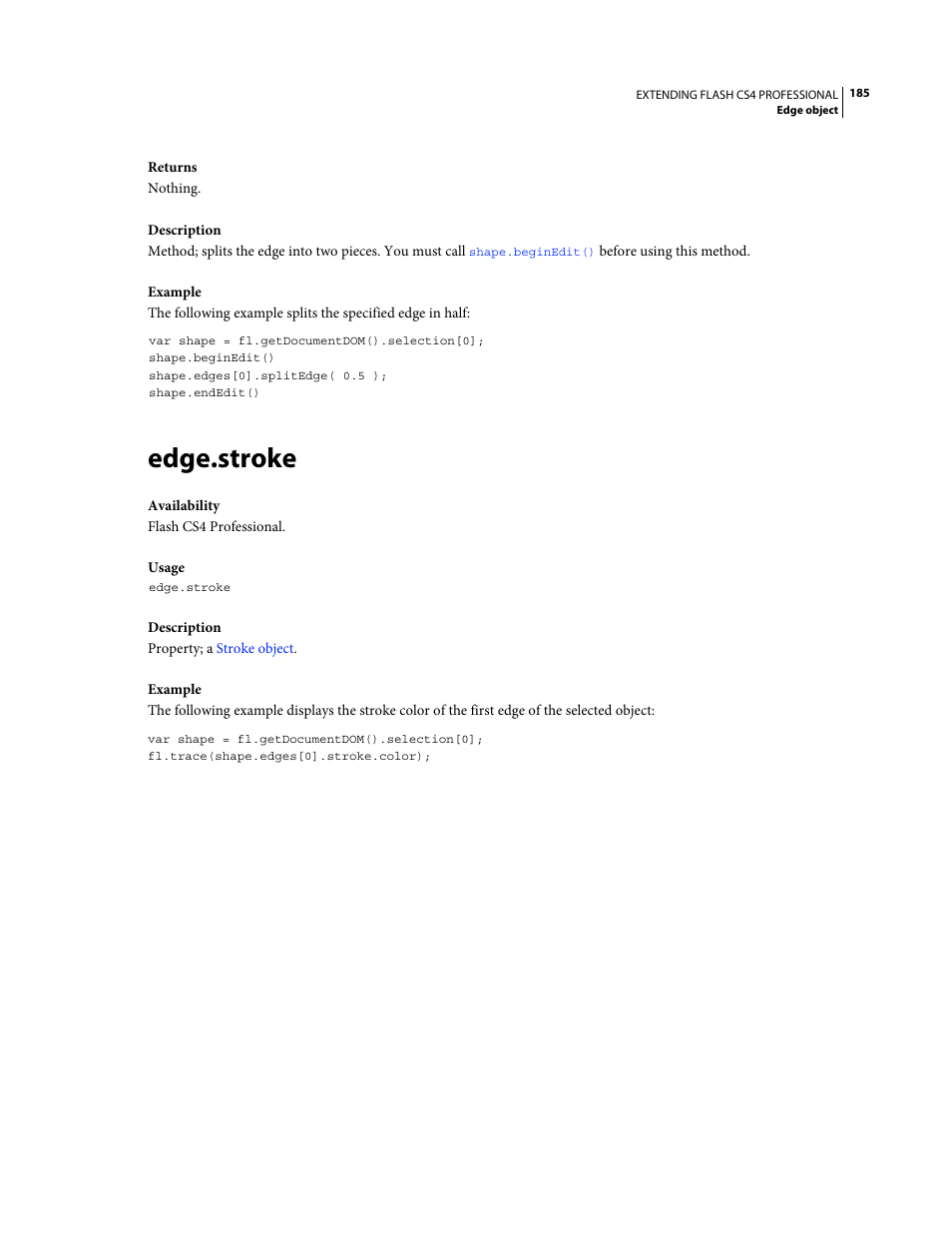 EXTENDING FLASH CS4 PROFESSIONAL 185
Edge object

Returns
Nothing.

Description
Method; splits the edge into two pieces. You must call shape.beginEdit() before using this method.

Example
The following example splits the specified edge in half:

var shape = fl.getDocumentDOM().selection[0];
shape.beginEdit()
shape.edges[0].splitEdge( 0.5 );
shape.endEdit()

edge.stroke

Availability
Flash CS4 Professional.

Usage
edge.stroke

Description
Property; a Stroke object.

Example
The following example displays the stroke color of the first edge of the selected object:

var shape = fl.getDocumentDOM().selection[0];
fl.trace(shape.edges[0].stroke.color);